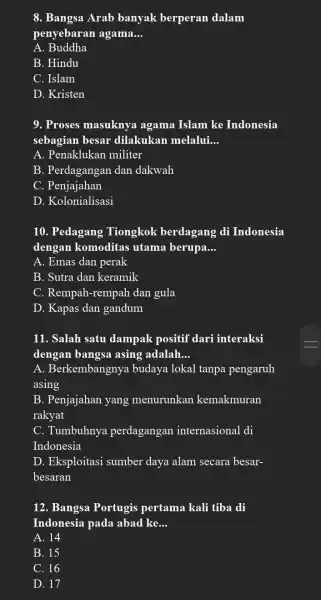 8. Bangsa Arab banyak berperan dalam penyebaran agama...
A. Buddha
B. Hindu
C. Islam
D. Kristen

9. Proses masuknya agama Islam ke Indonesia sebagian besar dilakukan melalui...
A. Penaklukan militer
B. Perdagangan dan dakwah
C. Penjajahan
D. Kolonialisasi

10. Pedagang Tiongkok berdagang di Indonesia dengan komoditas utama berupa...
A. Emas dan perak
B. Sutra dan keramik
C. Rempah-rempah dan gula
D. Kapas dan gandum

11. Salah satu dampak positif dari interaksi dengan bangsa asing adalah...
A. Berkembangnya budaya lokal tanpa pengaruh asing
B. Penjajahan yang menurunkan kemakmuran rakyat
C. Tumbuhnya perdagangan internasional di Indonesia
D. Eksploitasi sumber daya alam secara besar-besaran

12. Bangsa Portugis pertama kali tiba di Indonesia pada abad ke...
A. 14
B. 15
C. 16
D. 17